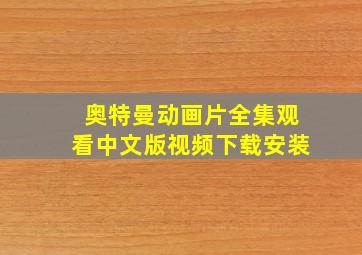 奥特曼动画片全集观看中文版视频下载安装